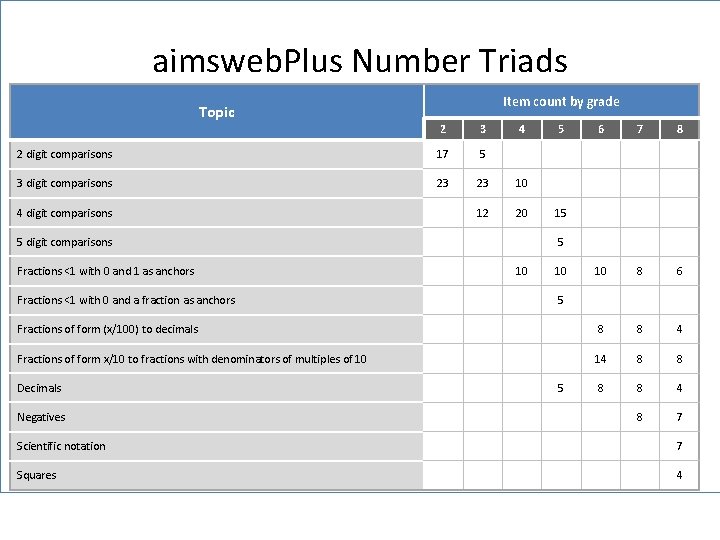 aimswebPlus Number Triads

| Topic | Item count by grade | | | | | | |
|---|---|---|---|---|---|---|---|
| | 2 | 3 | 4 | 5 | 6 | 7 | 8 |
| 2 digit comparisons | 17 | 5 | | | | | |
| 3 digit comparisons | 23 | 23 | 10 | | | | |
| 4 digit comparisons | | 12 | 20 | 15 | | | |
| 5 digit comparisons | | | | 5 | | | |
| Fractions <1 with 0 and 1 as anchors | | | 10 | 10 | 10 | 8 | 6 |
| Fractions <1 with 0 and a fraction as anchors | | | | 5 | | | |
| Fractions of form (x/100) to decimals | | | | | 8 | 8 | 4 |
| Fractions of form x/10 to fractions with denominators of multiples of 10 | | | | | 14 | 8 | 8 |
| Decimals | | | | 5 | 8 | 8 | 4 |
| Negatives | | | | | | 8 | 7 |
| Scientific notation | | | | | | | 7 |
| Squares | | | | | | | 4 |